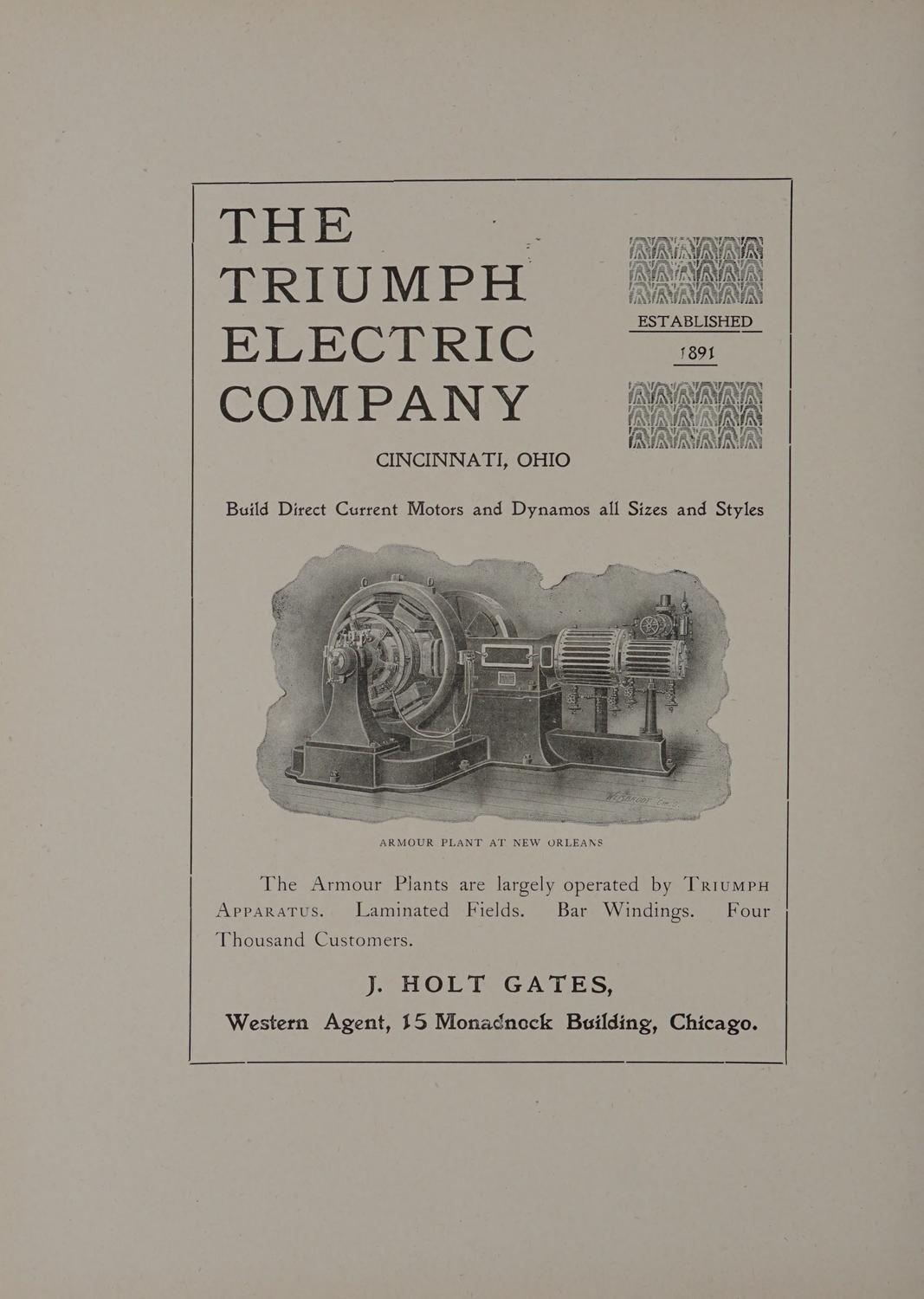 THE TRIUMPH ELECTRIC COMPANY

ESTABLISHED 1891

CINCINNATI, OHIO

Build Direct Current Motors and Dynamos all Sizes and Styles

ARMOUR PLANT AT NEW ORLEANS

The Armour Plants are largely operated by TRIUMPH APPARATUS. Laminated Fields. Bar Windings. Four Thousand Customers.

J. HOLT GATES,
Western Agent, 15 Monadnock Building, Chicago.